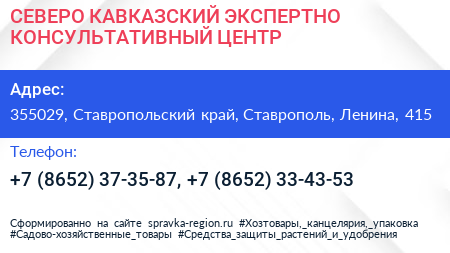 СЕВЕРО КАВКАЗСКИЙ ЭКСПЕРТНО КОНСУЛЬТАТИВНЫЙ ЦЕНТР

Адрес:

355029, Ставропольский край, Ставрополь, Ленина, 415

Телефон:

+7 (8652) 37-35-87, +7 (8652) 33-43-53

Сформированно на сайте spravka-region.ru #Хозтовары,_канцелярия,_упаковка #Садово-хозяйственные_товары #Средства_защиты_растений_и_удобрения